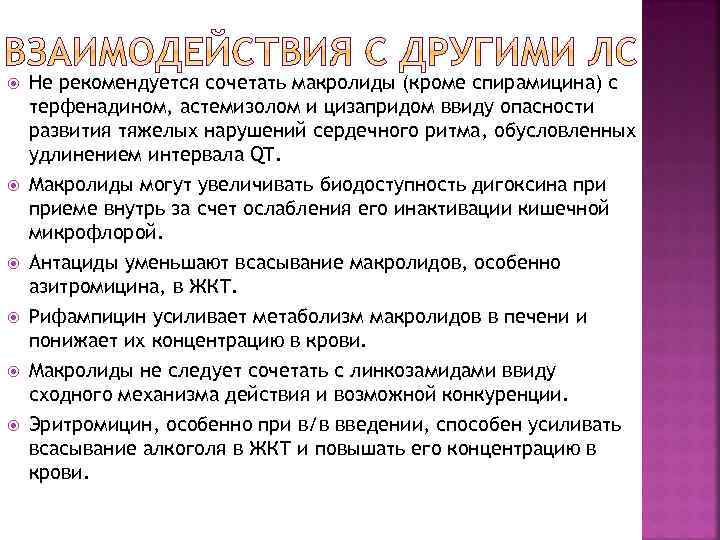 ВЗАИМОДЕЙСТВИЯ С ДРУГИМИ ЛС

Не рекомендуется сочетать макролиды (кроме спирамицина) с терфенадином, астемизолом и цизапридом ввиду опасности развития тяжелых нарушений сердечного ритма, обусловленных удлинением интервала QT.

Макролиды могут увеличивать биодоступность дигоксина при приеме внутрь за счет ослабления его инактивации кишечной микрофлорой.

Антациды уменьшают всасывание макролидов, особенно азитромицина, в ЖКТ.

Рифампицин усиливает метаболизм макролидов в печени и понижает их концентрацию в крови.

Макролиды не следует сочетать с линкозамидами ввиду сходного механизма действия и возможной конкуренции.

Эритромицин, особенно при в/в введении, способен усиливать всасывание алкоголя в ЖКТ и повышать его концентрацию в крови.